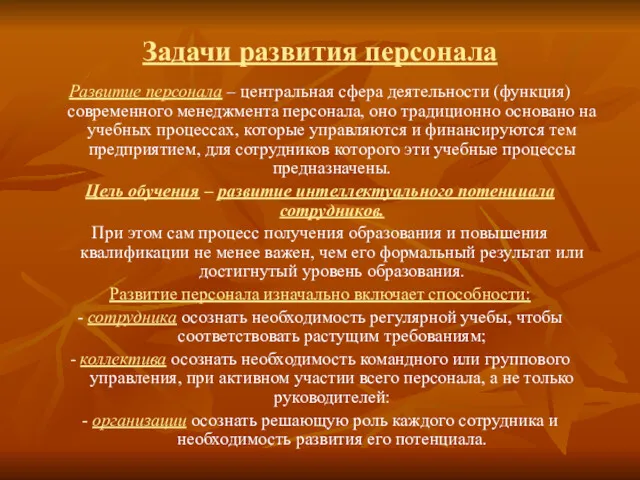 Задачи развития персонала

Развитие персонала – центральная сфера деятельности (функция) современного менеджмента персонала, оно традиционно основано на учебных процессах, которые управляются и финансируются тем предприятием, для сотрудников которого эти учебные процессы предназначены.

Цель обучения – развитие интеллектуального потенциала сотрудников.

При этом сам процесс получения образования и повышения квалификации не менее важен, чем его формальный результат или достигнутый уровень образования.

Развитие персонала изначально включает способности:

- сотрудника осознать необходимость регулярной учебы, чтобы соответствовать растущим требованиям;

- коллектива осознать необходимость командного или группового управления, при активном участии всего персонала, а не только руководителей:

- организации осознать решающую роль каждого сотрудника и необходимость развития его потенциала.